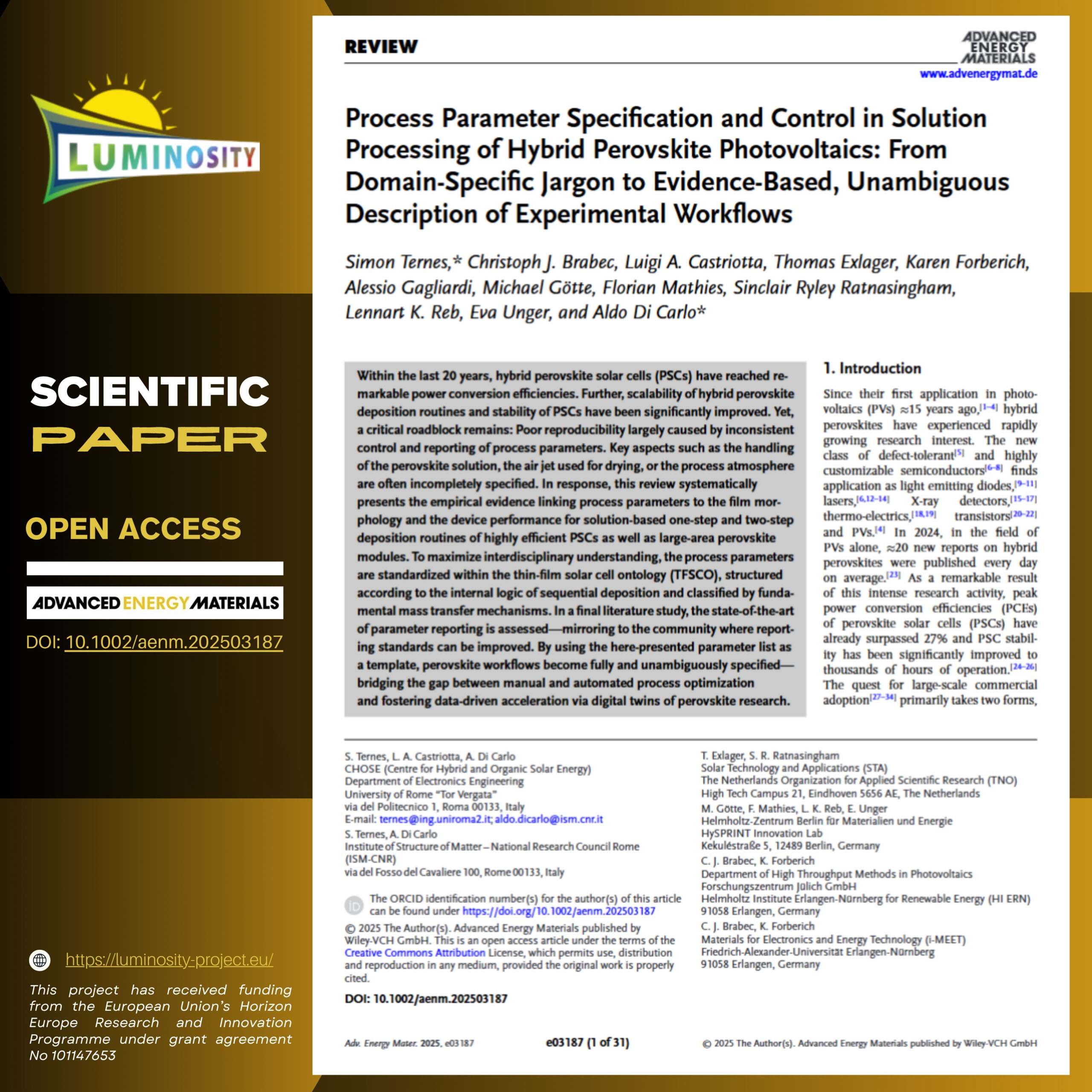 LUMINOSITY

SCIENTIFIC PAPER

OPEN ACCESS

ADVANCED ENERGY MATERIALS

DOI: 10.1002/aenm.202503187

https://luminosity-project.eu/

This project has received funding from the European Union's Horizon Europe Research and Innovation Programme under grant agreement No 101147653

REVIEW

ADVANCED ENERGY MATERIALS
www.advenergymat.de

Process Parameter Specification and Control in Solution Processing of Hybrid Perovskite Photovoltaics: From Domain-Specific Jargon to Evidence-Based, Unambiguous Description of Experimental Workflows

Simon Ternes,* Christoph J. Brabec, Luigi A. Castriotta, Thomas Exlager, Karen Forberich, Alessio Gagliardi, Michael Götte, Florian Mathies, Sinclair Ryley Ratnasingham, Lennart K. Reb, Eva Unger, and Aldo Di Carlo*

Within the last 20 years, hybrid perovskite solar cells (PSCs) have reached remarkable power conversion efficiencies. Further, scalability of hybrid perovskite deposition routines and stability of PSCs have been significantly improved. Yet, a critical roadblock remains: Poor reproducibility largely caused by inconsistent control and reporting of process parameters. Key aspects such as the handling of the perovskite solution, the air jet used for drying, or the process atmosphere are often incompletely specified. In response, this review systematically presents the empirical evidence linking process parameters to the film morphology and the device performance for solution-based one-step and two-step deposition routines of highly efficient PSCs as well as large-area perovskite modules. To maximize interdisciplinary understanding, the process parameters are standardized within the thin-film solar cell ontology (TFSCO), structured according to the internal logic of sequential deposition and classified by fundamental mass transfer mechanisms. In a final literature study, the state-of-the-art of parameter reporting is assessed—mirroring to the community where reporting standards can be improved. By using the here-presented parameter list as a template, perovskite workflows become fully and unambiguously specified—bridging the gap between manual and automated process optimization and fostering data-driven acceleration via digital twins of perovskite research.

1. Introduction

Since their first application in photovoltaics (PVs) ≈15 years ago,$^{[1-4]}$ hybrid perovskites have experienced rapidly growing research interest. The new class of defect-tolerant$^{[5]}$ and highly customizable semiconductors$^{[6-8]}$ finds application as light emitting diodes,$^{[9-11]}$ lasers,$^{[6,12-14]}$ X-ray detectors,$^{[15-17]}$ thermo-electrics,$^{[18,19]}$ transistors$^{[20-22]}$ and PVs.$^{[4]}$ In 2024, in the field of PVs alone, ≈20 new reports on hybrid perovskites were published every day on average.$^{[23]}$ As a remarkable result of this intense research activity, peak power conversion efficiencies (PCEs) of perovskite solar cells (PSCs) have already surpassed 27% and PSC stability has been significantly improved to thousands of hours of operation.$^{[24-26]}$ The quest for large-scale commercial adoption$^{[27-34]}$ primarily takes two forms,

S. Ternes, L. A. Castriotta, A. Di Carlo
CHOSE (Centre for Hybrid and Organic Solar Energy)
Department of Electronics Engineering
University of Rome "Tor Vergata"
via del Politecnico 1, Roma 00133, Italy
E-mail: ternes@ing.uniroma2.it; aldo.dicarlo@ism.cnr.it

S. Ternes, A. Di Carlo
Institute of Structure of Matter – National Research Council Rome (ISM-CNR)
via del Fosso del Cavaliere 100, Rome 00133, Italy

The ORCID identification number(s) for the author(s) of this article can be found under https://doi.org/10.1002/aenm.202503187

© 2025 The Author(s). Advanced Energy Materials published by Wiley-VCH GmbH. This is an open access article under the terms of the Creative Commons Attribution License, which permits use, distribution and reproduction in any medium, provided the original work is properly cited.

DOI: 10.1002/aenm.202503187

T. Exlager, S. R. Ratnasingham
Solar Technology and Applications (STA)
The Netherlands Organization for Applied Scientific Research (TNO)
High Tech Campus 21, Eindhoven 5656 AE, The Netherlands

M. Götte, F. Mathies, L. K. Reb, E. Unger
Helmholtz-Zentrum Berlin für Materialien und Energie
HySPRINT Innovation Lab
Kekuléstraße 5, 12489 Berlin, Germany

C. J. Brabec, K. Forberich
Department of High Throughput Methods in Photovoltaics
Forschungszentrum Jülich GmbH
Helmholtz Institute Erlangen-Nürnberg for Renewable Energy (HI ERN)
91058 Erlangen, Germany

C. J. Brabec, K. Forberich
Materials for Electronics and Energy Technology (i-MEET)
Friedrich-Alexander-Universität Erlangen-Nürnberg
91058 Erlangen, Germany

Adv. Energy Mater. 2025, e03187    e03187 (1 of 31)    © 2025 The Author(s). Advanced Energy Materials published by Wiley-VCH GmbH